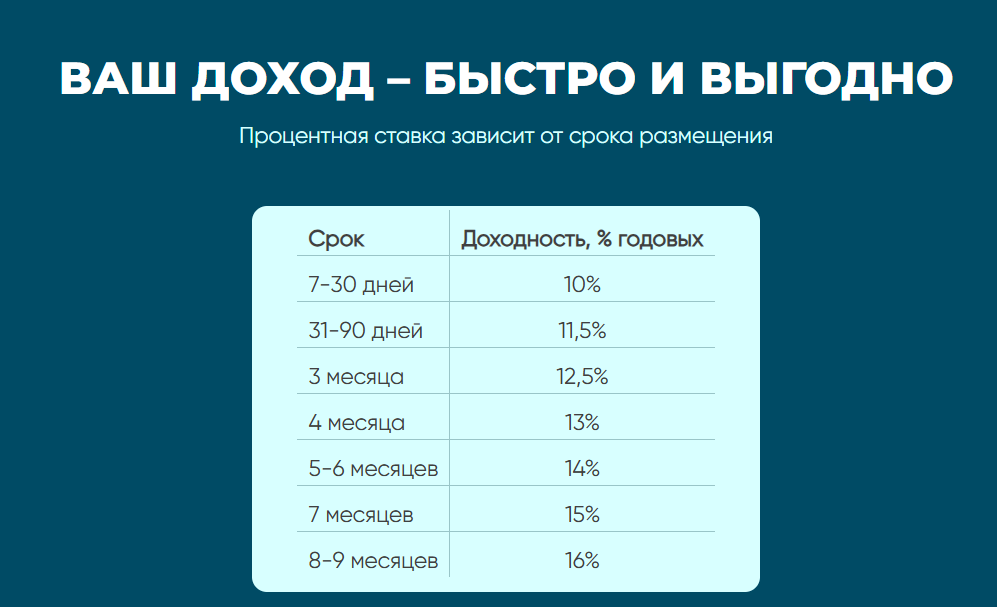 ВАШ ДОХОД – БЫСТРО И ВЫГОДНО

Процентная ставка зависит от срока размещения

| Срок | Доходность, % годовых |
|---|---|
| 7-30 дней | 10% |
| 31-90 дней | 11,5% |
| 3 месяца | 12,5% |
| 4 месяца | 13% |
| 5-6 месяцев | 14% |
| 7 месяцев | 15% |
| 8-9 месяцев | 16% |